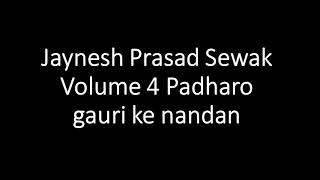 Jaynesh Prasad Sewak Volume 4 Padharo gauri ke nandan